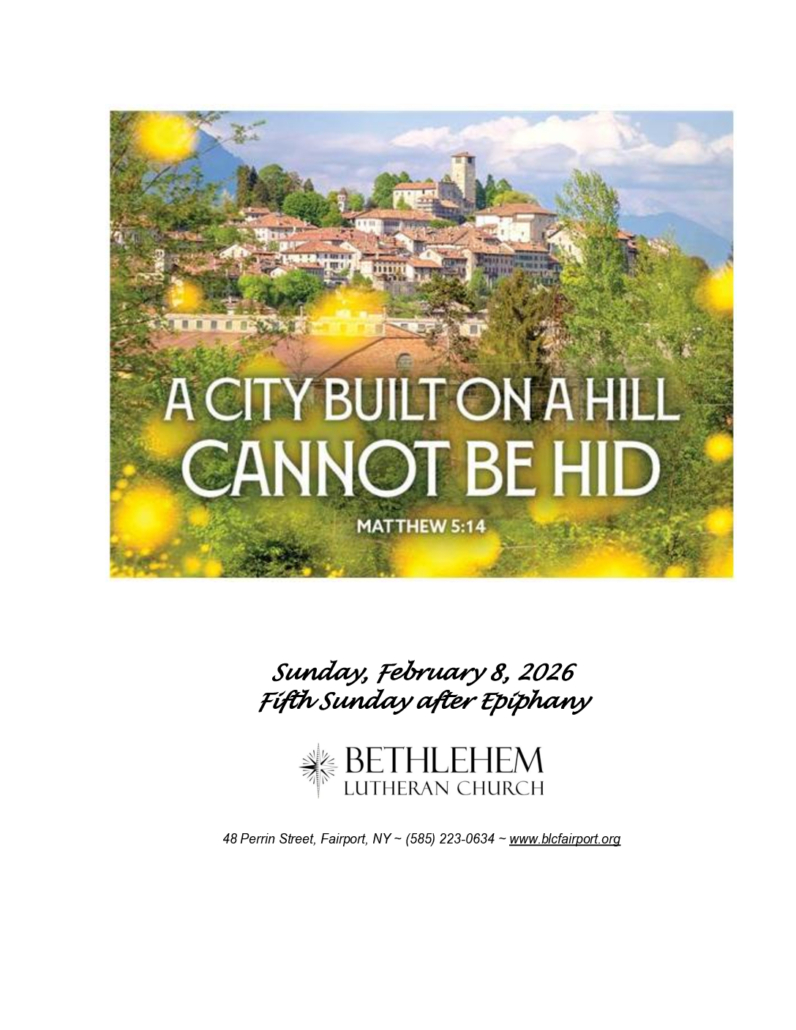 A CITY BUILT ON A HILL
CANNOT BE HID
MATTHEW 5:14

Sunday, February 8, 2026
Fifth Sunday after Epiphany

BETHLEHEM
LUTHERAN CHURCH

48 Perrin Street, Fairport, NY ~ (585) 223-0634 ~ www.blcfairport.org